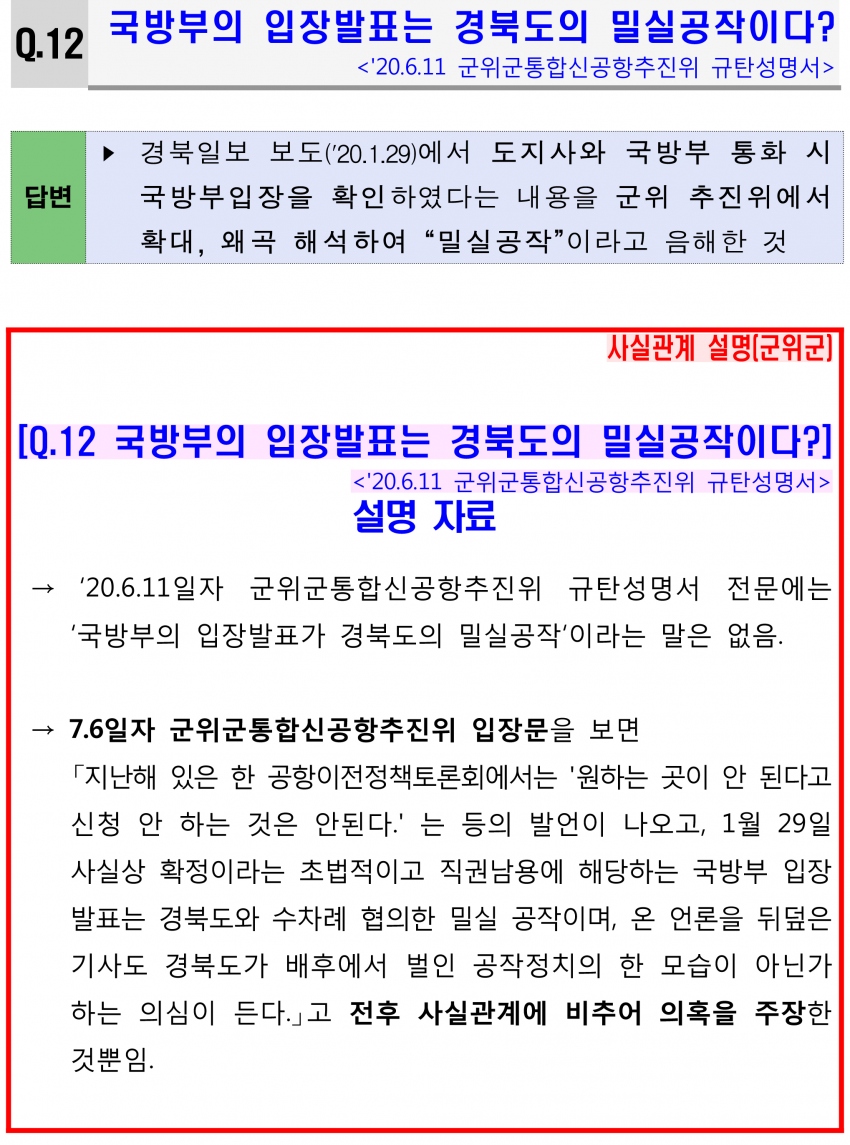 Q.12 국방부의 입장발표는 경북도의 밀실공작이다?
<'20.6.11 군위군통합신공항추진위 규탄성명서>

답변

▶ 경북일보 보도('20.1.29)에서 도지사와 국방부 통화 시 국방부입장을 확인하였다는 내용을 군위 추진위에서 확대, 왜곡 해석하여 "밀실공작"이라고 음해한 것

사실관계 설명[군위군]

[Q.12 국방부의 입장발표는 경북도의 밀실공작이다?]
<'20.6.11 군위군통합신공항추진위 규탄성명서>
설명 자료

→ '20.6.11일자 군위군통합신공항추진위 규탄성명서 전문에는 '국방부의 입장발표가 경북도의 밀실공작'이라는 말은 없음.

→ 7.6일자 군위군통합신공항추진위 입장문을 보면 「지난해 있은 한 공항이전정책토론회에서는 '원하는 곳이 안 된다고 신청 안 하는 것은 안된다.' 는 등의 발언이 나오고, 1월 29일 사실상 확정이라는 초법적이고 직권남용에 해당하는 국방부 입장 발표는 경북도와 수차례 협의한 밀실 공작이며, 온 언론을 뒤덮은 기사도 경북도가 배후에서 벌인 공작정치의 한 모습이 아닌가 하는 의심이 든다.」고 전후 사실관계에 비추어 의혹을 주장한 것뿐임.